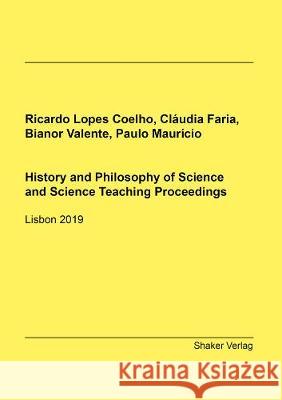 Ricardo Lopes Coelho, Cláudia Faria, Bianor Valente, Paulo Mauricio

History and Philosophy of Science and Science Teaching Proceedings

Lisbon 2019

Shaker Verlag

Kraina Książek